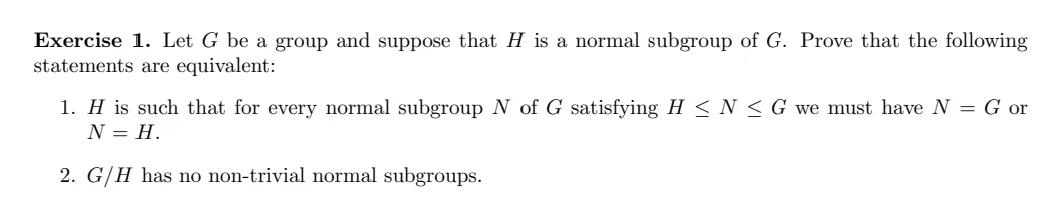 **Exercise 1.** Let $G$ be a group and suppose that $H$ is a normal subgroup of $G$. Prove that the following statements are equivalent:

1. $H$ is such that for every normal subgroup $N$ of $G$ satisfying $H \leq N \leq G$ we must have $N = G$ or $N = H$.

2. $G/H$ has no non-trivial normal subgroups.